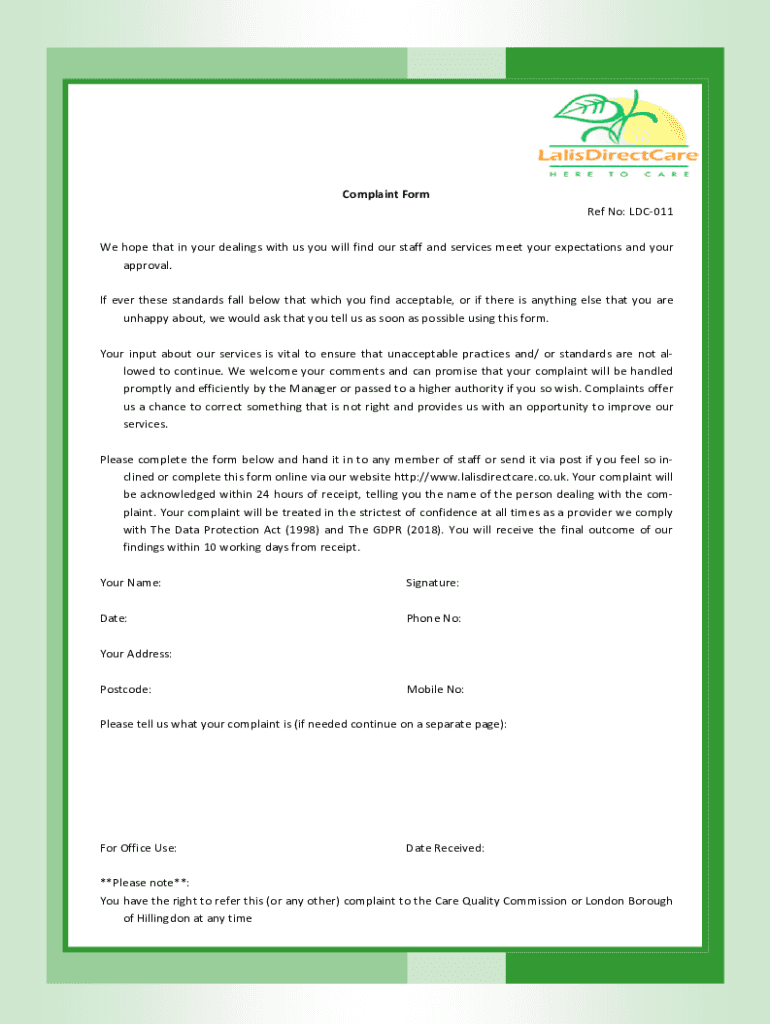 LalisDirectCare
HERE TO CARE

Complaint Form

Ref No: LDC-011

We hope that in your dealings with us you will find our staff and services meet your expectations and your approval.

If ever these standards fall below that which you find acceptable, or if there is anything else that you are unhappy about, we would ask that you tell us as soon as possible using this form.

Your input about our services is vital to ensure that unacceptable practices and/ or standards are not allowed to continue. We welcome your comments and can promise that your complaint will be handled promptly and efficiently by the Manager or passed to a higher authority if you so wish. Complaints offer us a chance to correct something that is not right and provides us with an opportunity to improve our services.

Please complete the form below and hand it in to any member of staff or send it via post if you feel so inclined or complete this form online via our website http://www.lalisdirectcare.co.uk. Your complaint will be acknowledged within 24 hours of receipt, telling you the name of the person dealing with the complaint. Your complaint will be treated in the strictest of confidence at all times as a provider we comply with The Data Protection Act (1998) and The GDPR (2018). You will receive the final outcome of our findings within 10 working days from receipt.

Your Name:

Signature:

Date:

Phone No:

Your Address:

Postcode:

Mobile No:

Please tell us what your complaint is (if needed continue on a separate page):

For Office Use:

Date Received:

**Please note**:
You have the right to refer this (or any other) complaint to the Care Quality Commission or London Borough of Hillingdon at any time